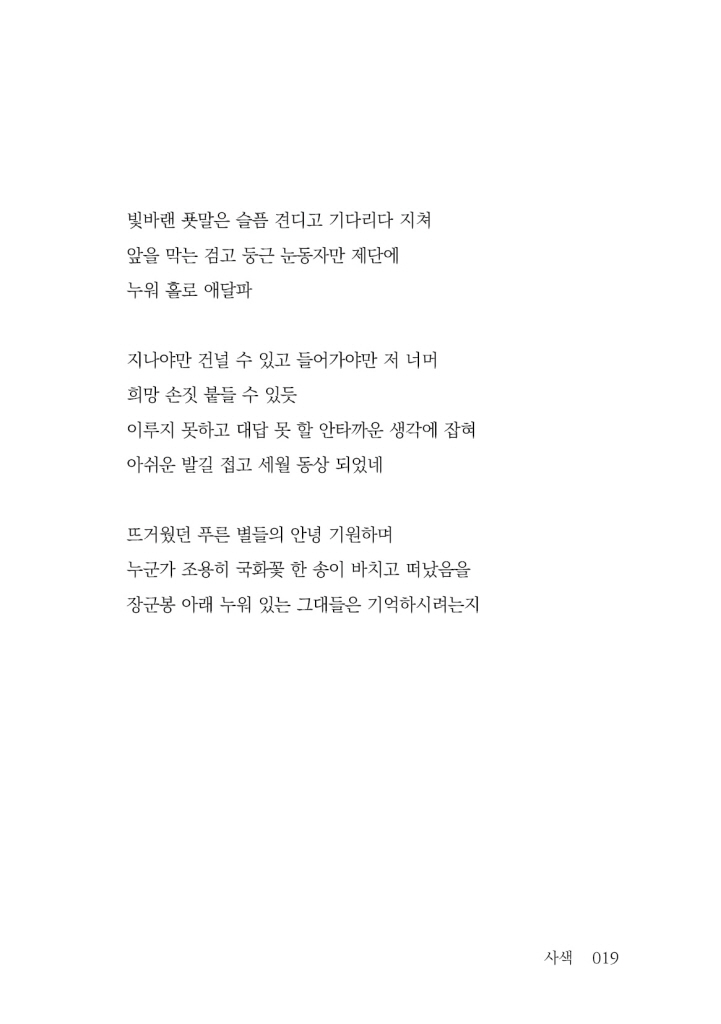 빛바랜 푯말은 슬픔 견디고 기다리다 지쳐
앞을 막는 검고 둥근 눈동자만 제단에
누워 홀로 애달파

지나야만 건널 수 있고 들어가야만 저 너머
희망 손짓 붙들 수 있듯
이루지 못하고 대답 못 할 안타까운 생각에 잡혀
아쉬운 발길 접고 세월 동상 되었네

뜨거웠던 푸른 별들의 안녕 기원하며
누군가 조용히 국화꽃 한 송이 바치고 떠났음을
장군봉 아래 누워 있는 그대들은 기억하시려는지

사색 019